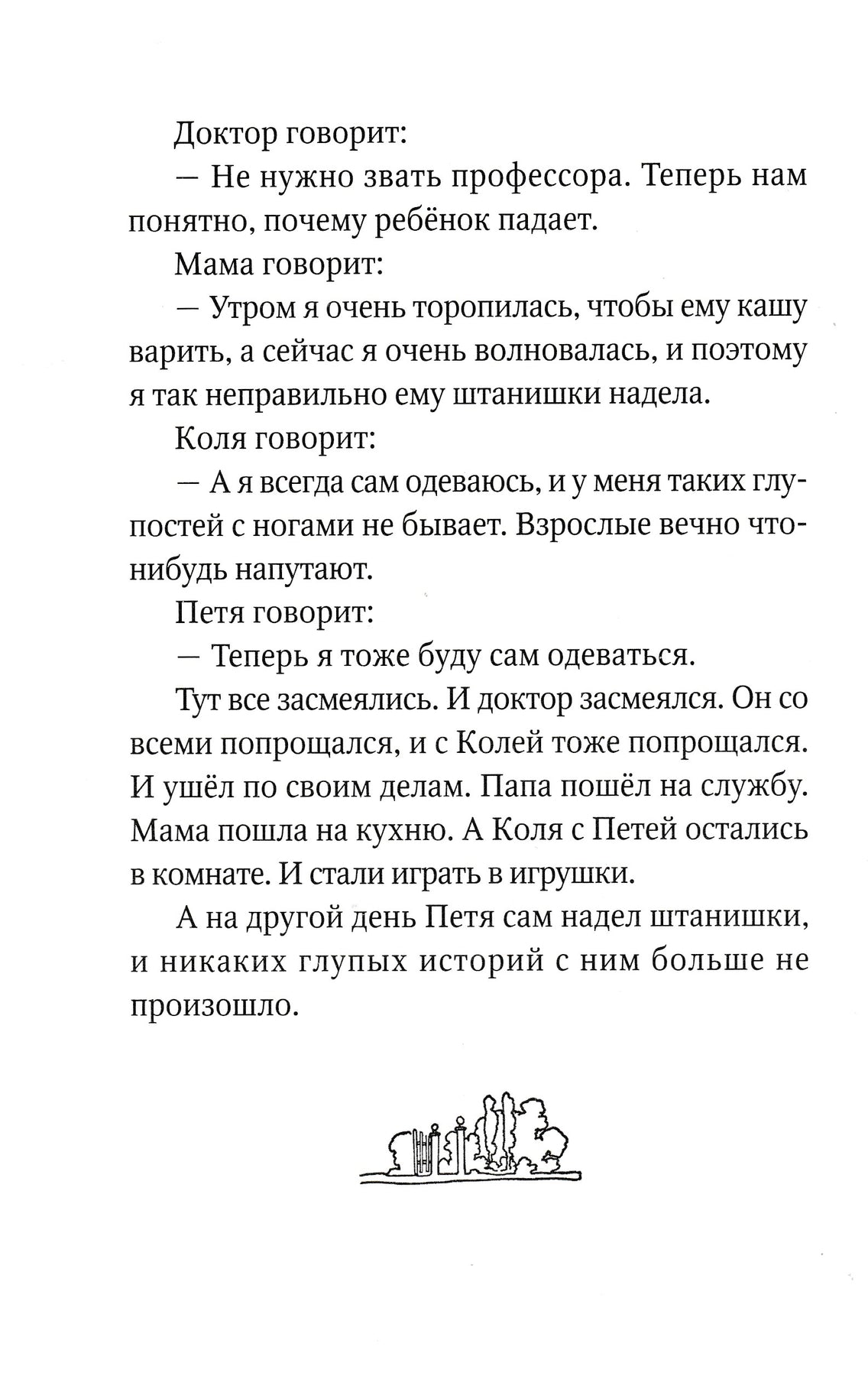 Доктор говорит:

— Не нужно звать профессора. Теперь нам понятно, почему ребёнок падает.

Мама говорит:

— Утром я очень торопилась, чтобы ему кашу варить, а сейчас я очень волновалась, и поэтому я так неправильно ему штанишки надела.

Коля говорит:

— А я всегда сам одеваюсь, и у меня таких глупостей с ногами не бывает. Взрослые вечно что-нибудь напутают.

Петя говорит:

— Теперь я тоже буду сам одеваться.

Тут все засмеялись. И доктор засмеялся. Он со всеми попрощался, и с Колей тоже попрощался. И ушёл по своим делам. Папа пошёл на службу. Мама пошла на кухню. А Коля с Петей остались в комнате. И стали играть в игрушки.

А на другой день Петя сам надел штанишки, и никаких глупых историй с ним больше не произошло.